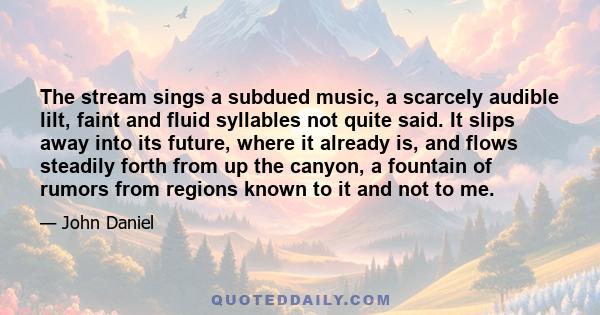 The stream sings a subdued music, a scarcely audible lilt, faint and fluid syllables not quite said. It slips away into its future, where it already is, and flows steadily forth from up the canyon, a fountain of rumors from regions known to it and not to me.

— John Daniel

QUOTEDDAILY.COM